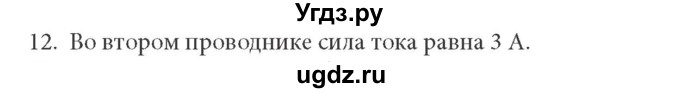 Угдз.ру

12. Во втором проводнике сила тока равна 3 А.

ugdz.ru